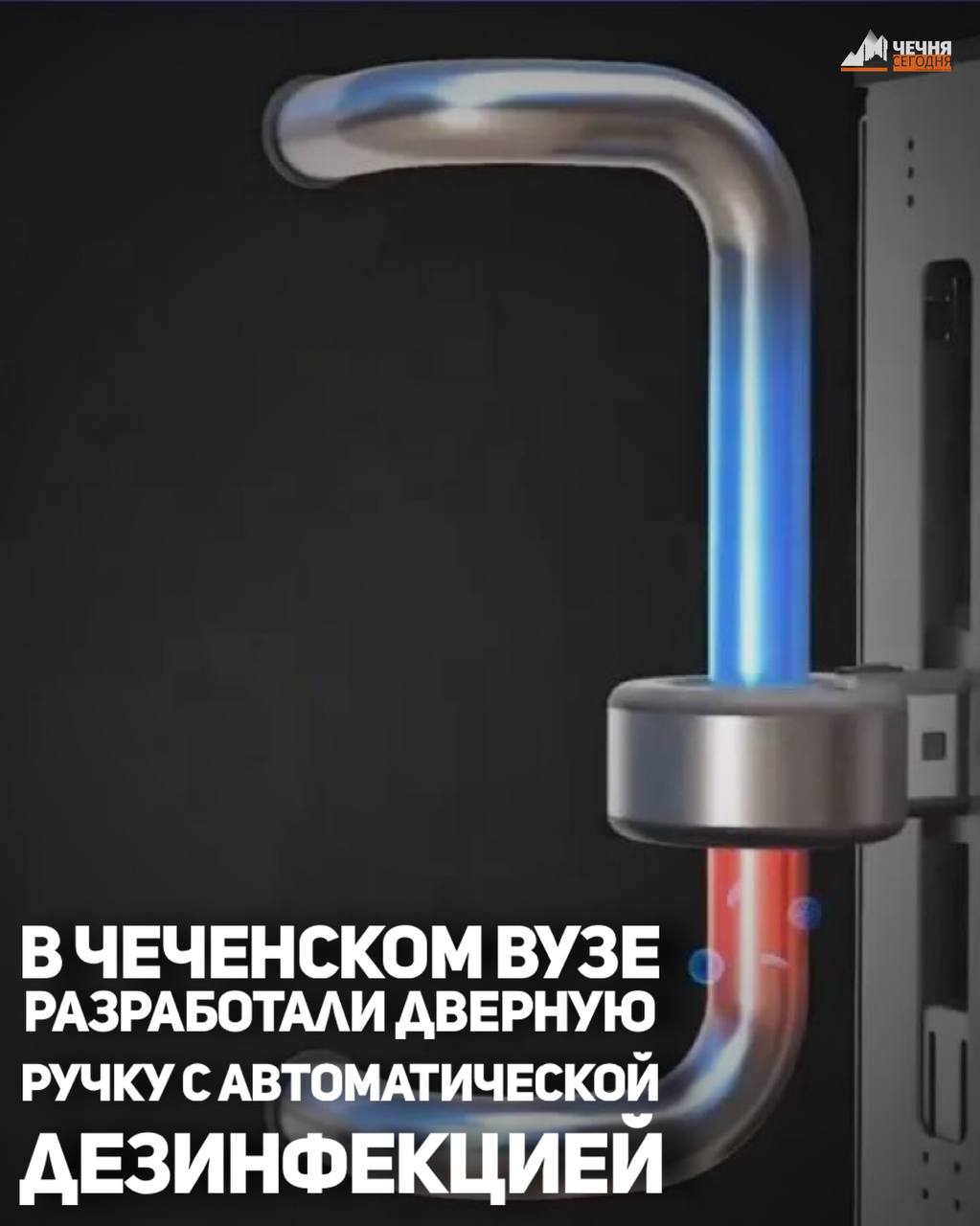 ЧЕЧНЯ СЕГОДНЯ

В ЧЕЧЕНСКОМ ВУЗЕ РАЗРАБОТАЛИ ДВЕРНУЮ РУЧКУ С АВТОМАТИЧЕСКОЙ ДЕЗИНФЕКЦИЕЙ